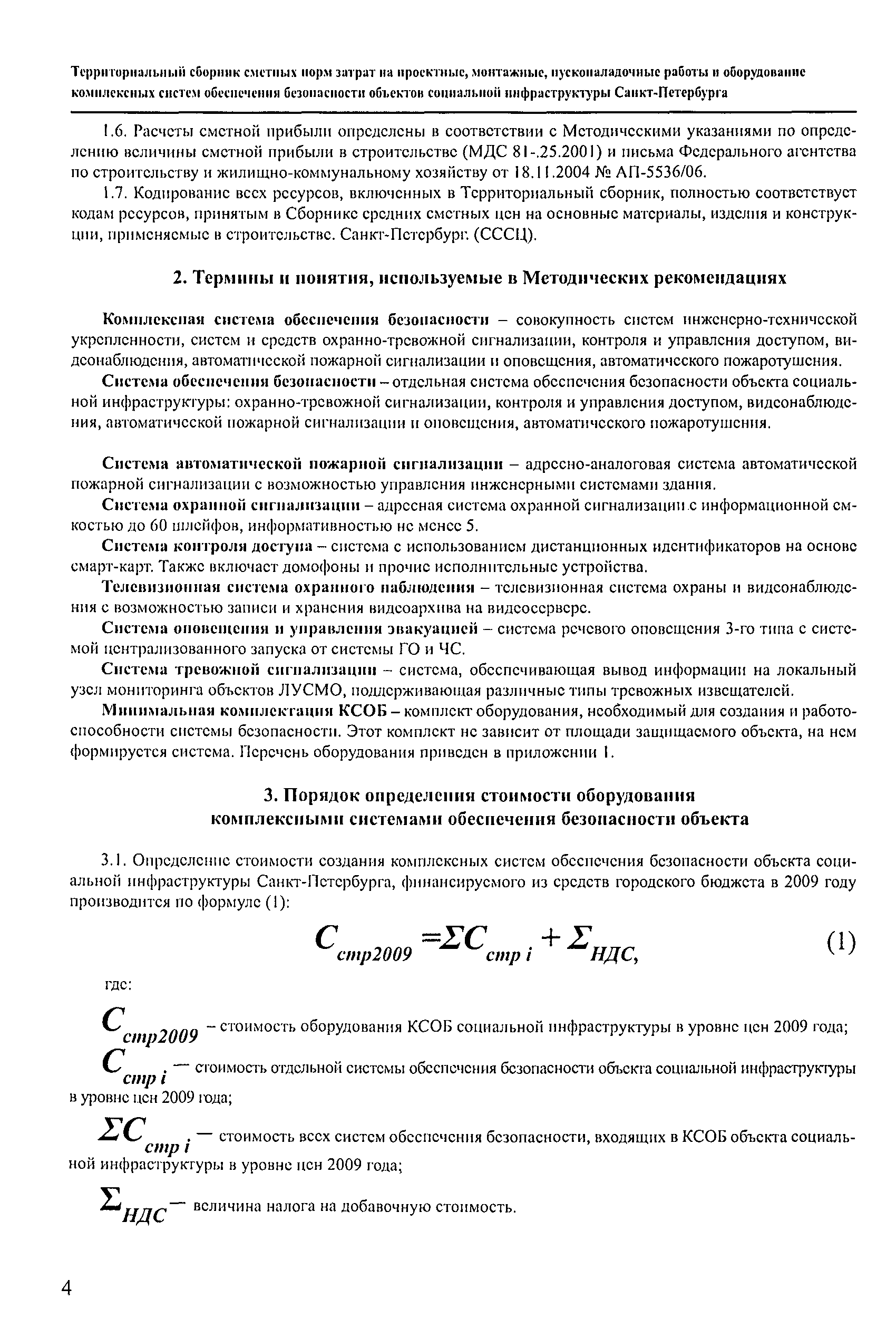 Территориальный сборник сметных норм затрат на проектные, монтажные, пусконаладочные работы и оборудование комплексных систем обеспечения безопасности объектов социальной инфраструктуры Санкт-Петербурга

1.6. Расчеты сметной прибыли определены в соответствии с Методическими указаниями по определению величины сметной прибыли в строительстве (МДС 81-.25.2001) и письма Федерального агентства по строительству и жилищно-коммунальному хозяйству от 18.11.2004 № АП-5536/06.

1.7. Кодирование всех ресурсов, включенных в Территориальный сборник, полностью соответствует кодам ресурсов, принятым в Сборнике средних сметных цен на основные материалы, изделия и конструкции, применяемые в строительстве. Санкт-Петербург. (СССЦ).

2. Термины и понятия, используемые в Методических рекомендациях

Комплексная система обеспечения безопасности – совокупность систем инженерно-технической укрепленности, систем и средств охранно-тревожной сигнализации, контроля и управления доступом, видеонаблюдения, автоматической пожарной сигнализации и оповещения, автоматического пожаротушения.

Система обеспечения безопасности – отдельная система обеспечения безопасности объекта социальной инфраструктуры: охранно-тревожной сигнализации, контроля и управления доступом, видеонаблюдения, автоматической пожарной сигнализации и оповещения, автоматического пожаротушения.

Система автоматической пожарной сигнализации – адресно-аналоговая система автоматической пожарной сигнализации с возможностью управления инженерными системами здания.

Система охранной сигнализации – адресная система охранной сигнализации с информационной емкостью до 60 шлейфов, информативностью не менее 5.

Система контроля доступа – система с использованием дистанционных идентификаторов на основе смарт-карт. Также включает домофоны и прочие исполнительные устройства.

Телевизионная система охранного наблюдения – телевизионная система охраны и видеонаблюдения с возможностью записи и хранения видеоархива на видеосервере.

Система оповещения и управления эвакуацией – система речевого оповещения 3-го типа с системой централизованного запуска от системы ГО и ЧС.

Система тревожной сигнализации – система, обеспечивающая вывод информации на локальный узел мониторинга объектов ЛУСМО, поддерживающая различные типы тревожных извещателей.

Минимальная комплектация КСОБ – комплект оборудования, необходимый для создания и работоспособности системы безопасности. Этот комплект не зависит от площади защищаемого объекта, на нем формируется система. Перечень оборудования приведен в приложении 1.

3. Порядок определения стоимости оборудования комплексными системами обеспечения безопасности объекта

3.1. Определение стоимости создания комплексных систем обеспечения безопасности объекта социальной инфраструктуры Санкт-Петербурга, финансируемого из средств городского бюджета в 2009 году производится по формуле (1):

$C_{стр2009} = \Sigma C_{стр\ i} + \Sigma_{НДС},$ (1)

где:

$C_{стр2009}$ – стоимость оборудования КСОБ социальной инфраструктуры в уровне цен 2009 года;

$C_{стр\ i}$ — стоимость отдельной системы обеспечения безопасности объекта социальной инфраструктуры в уровне цен 2009 года;

$\Sigma C_{стр\ i}$ — стоимость всех систем обеспечения безопасности, входящих в КСОБ объекта социальной инфраструктуры в уровне цен 2009 года;

$\Sigma_{НДС}$ — величина налога на добавочную стоимость.

4